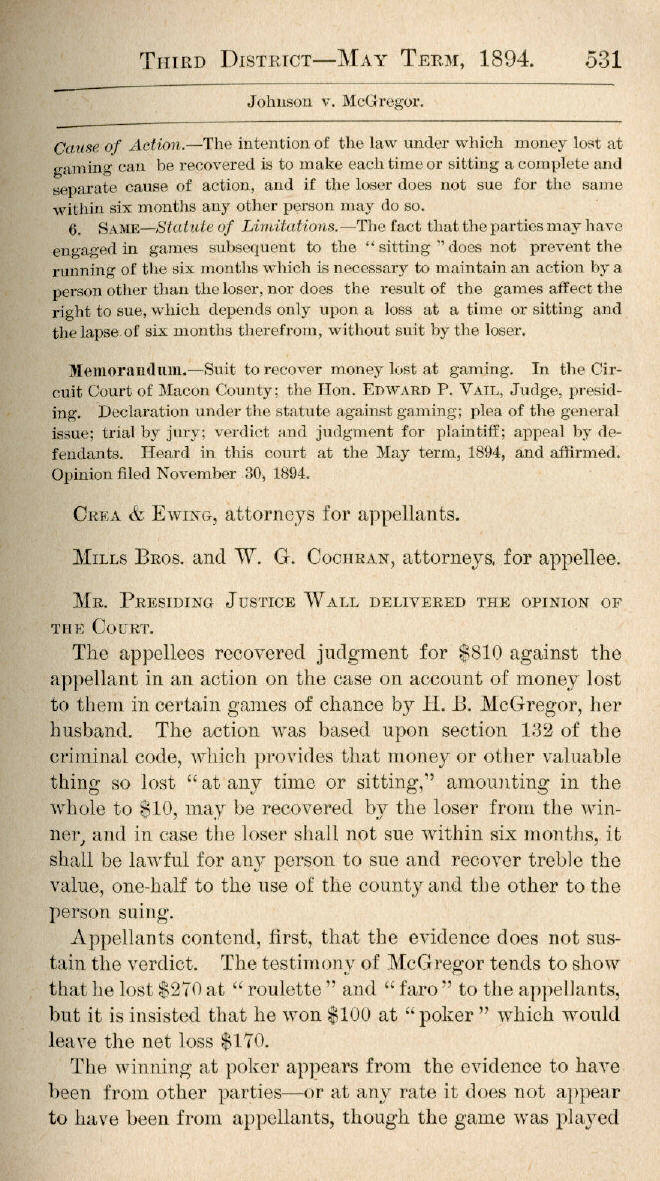 THIRD DISTRICT—MAY TERM, 1894. 531

Johnson v. McGregor.

Cause of Action.—The intention of the law under which money lost at gaming can be recovered is to make each time or sitting a complete and separate cause of action, and if the loser does not sue for the same within six months any other person may do so.

6. SAME—Statute of Limitations.—The fact that the parties may have engaged in games subsequent to the "sitting" does not prevent the running of the six months which is necessary to maintain an action by a person other than the loser, nor does the result of the games affect the right to sue, which depends only upon a loss at a time or sitting and the lapse of six months therefrom, without suit by the loser.

Memorandum.—Suit to recover money lost at gaming. In the Circuit Court of Macon County; the Hon. EDWARD P. VAIL, Judge, presiding. Declaration under the statute against gaming; plea of the general issue; trial by jury; verdict and judgment for plaintiff; appeal by defendants. Heard in this court at the May term, 1894, and affirmed. Opinion filed November 30, 1894.

CREA & EWING, attorneys for appellants.

MILLS BROS. and W. G. COCHRAN, attorneys, for appellee.

MR. PRESIDING JUSTICE WALL DELIVERED THE OPINION OF THE COURT.

The appellees recovered judgment for $810 against the appellant in an action on the case on account of money lost to them in certain games of chance by H. B. McGregor, her husband. The action was based upon section 132 of the criminal code, which provides that money or other valuable thing so lost "at any time or sitting," amounting in the whole to $10, may be recovered by the loser from the winner, and in case the loser shall not sue within six months, it shall be lawful for any person to sue and recover treble the value, one-half to the use of the county and the other to the person suing.

Appellants contend, first, that the evidence does not sustain the verdict. The testimony of McGregor tends to show that he lost $270 at "roulette" and "faro" to the appellants, but it is insisted that he won $100 at "poker" which would leave the net loss $170.

The winning at poker appears from the evidence to have been from other parties—or at any rate it does not appear to have been from appellants, though the game was played